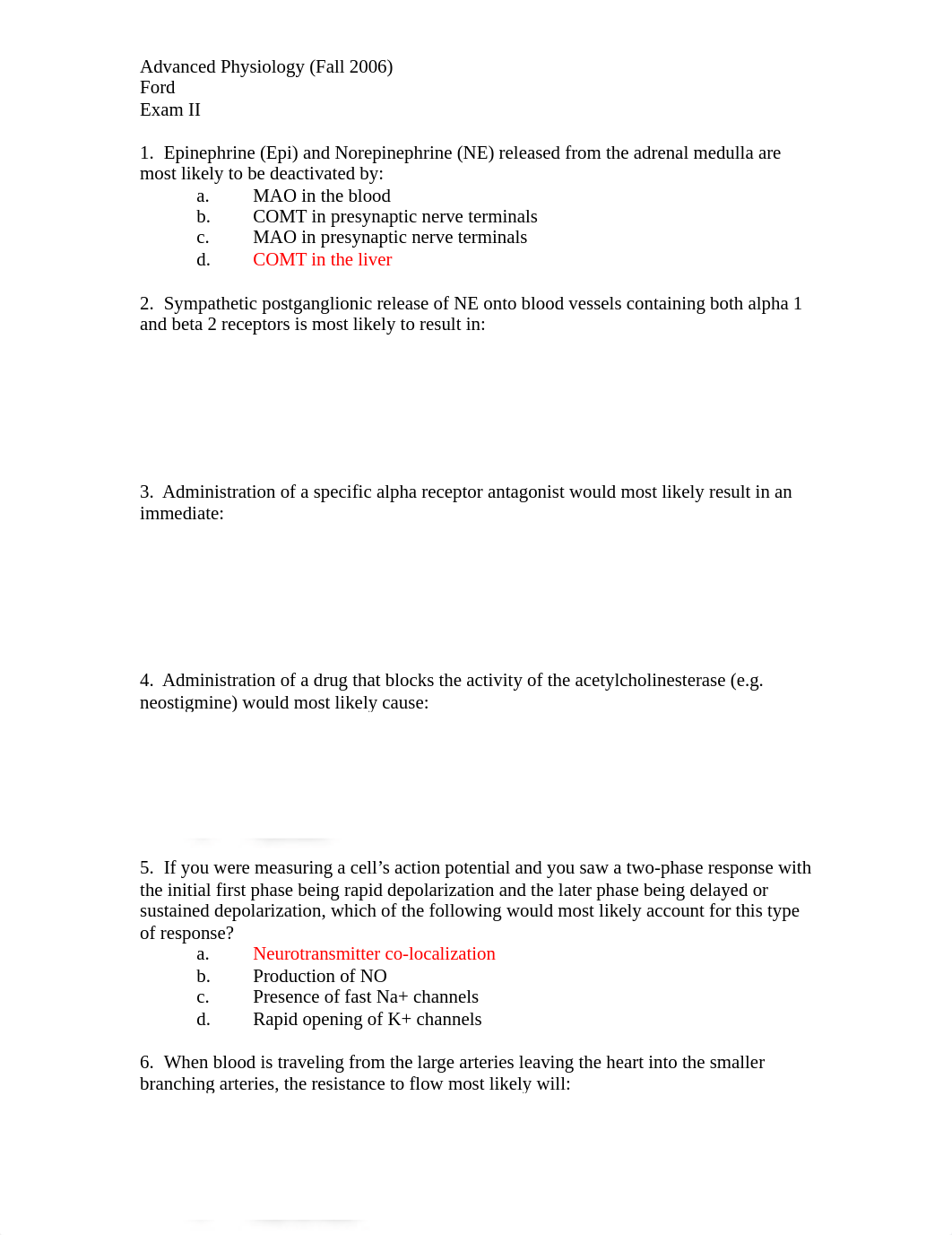 Advanced Physiology (Fall 2006)
Ford
Exam II

1. Epinephrine (Epi) and Norepinephrine (NE) released from the adrenal medulla are most likely to be deactivated by:
a. MAO in the blood
b. COMT in presynaptic nerve terminals
c. MAO in presynaptic nerve terminals
d. COMT in the liver

2. Sympathetic postganglionic release of NE onto blood vessels containing both alpha 1 and beta 2 receptors is most likely to result in:

3. Administration of a specific alpha receptor antagonist would most likely result in an immediate:

4. Administration of a drug that blocks the activity of the acetylcholinesterase (e.g. neostigmine) would most likely cause:

5. If you were measuring a cell's action potential and you saw a two-phase response with the initial first phase being rapid depolarization and the later phase being delayed or sustained depolarization, which of the following would most likely account for this type of response?
a. Neurotransmitter co-localization
b. Production of NO
c. Presence of fast Na+ channels
d. Rapid opening of K+ channels

6. When blood is traveling from the large arteries leaving the heart into the smaller branching arteries, the resistance to flow most likely will: